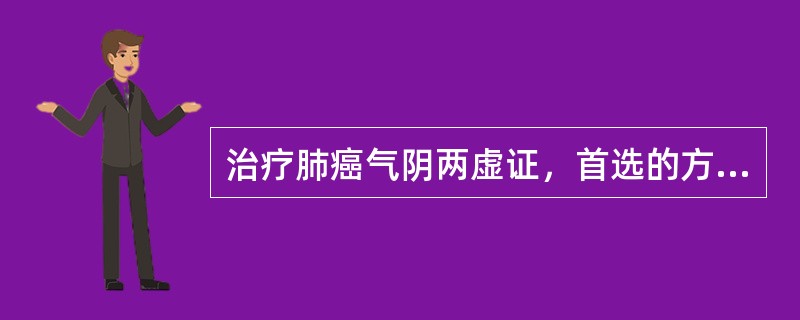 治疗肺癌气阴两虚证，首选的方...